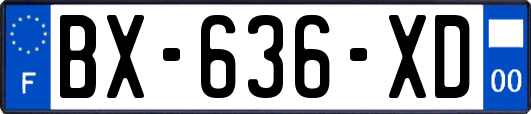 F
BX-636-XD
00